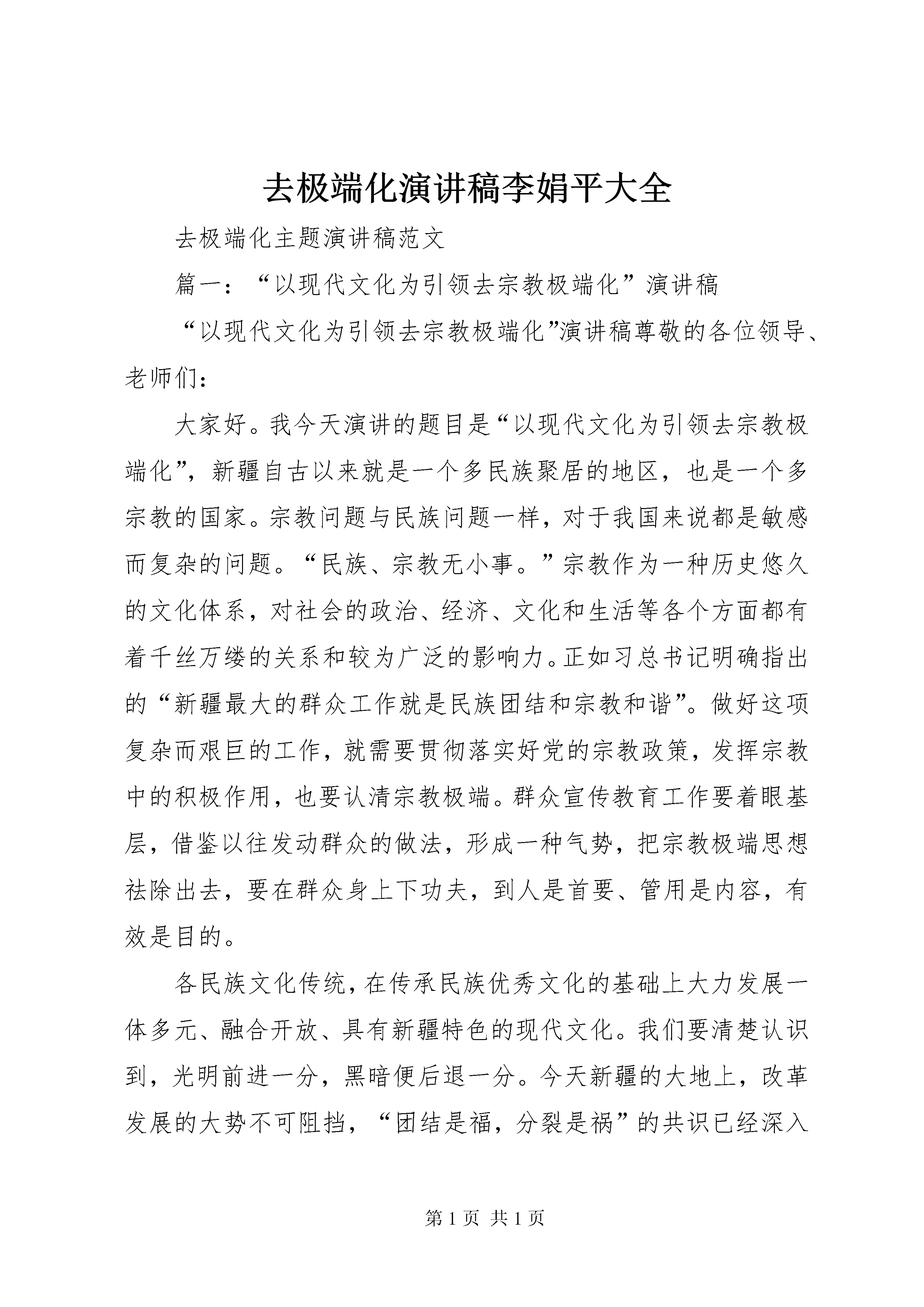 去极端化演讲稿李娟平大全

去极端化主题演讲稿范文

篇一：“以现代文化为引领去宗教极端化”演讲稿

“以现代文化为引领去宗教极端化”演讲稿尊敬的各位领导、老师们：

大家好。我今天演讲的题目是“以现代文化为引领去宗教极端化”，新疆自古以来就是一个多民族聚居的地区，也是一个多宗教的国家。宗教问题与民族问题一样，对于我国来说都是敏感而复杂的问题。“民族、宗教无小事。”宗教作为一种历史悠久的文化体系，对社会的政治、经济、文化和生活等各个方面都有着千丝万缕的关系和较为广泛的影响力。正如习总书记明确指出的“新疆最大的群众工作就是民族团结和宗教和谐”。做好这项复杂而艰巨的工作，就需要贯彻落实好党的宗教政策，发挥宗教中的积极作用，也要认清宗教极端。群众宣传教育工作要着眼基层，借鉴以往发动群众的做法，形成一种气势，把宗教极端思想祛除出去，要在群众身上下功夫，到人是首要、管用是内容，有效是目的。

各民族文化传统，在传承民族优秀文化的基础上大力发展一体多元、融合开放、具有新疆特色的现代文化。我们要清楚认识到，光明前进一分，黑暗便后退一分。今天新疆的大地上，改革发展的大势不可阻挡，“团结是福，分裂是祸”的共识已经深入

第 1 页 共 1 页